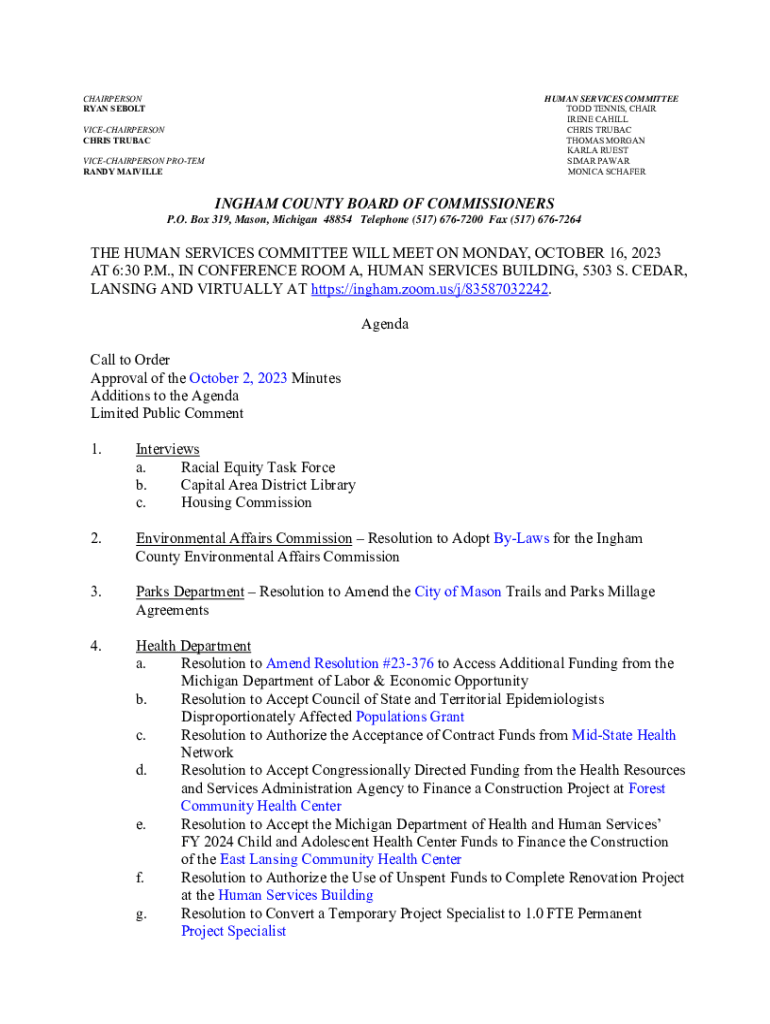 CHAIRPERSON
RYAN SEBOLT

VICE-CHAIRPERSON
CHRIS TRUBAC

VICE-CHAIRPERSON PRO-TEM
RANDY MAIVILLE

HUMAN SERVICES COMMITTEE
TODD TENNIS, CHAIR
IRENE CAHILL
CHRIS TRUBAC
THOMAS MORGAN
KARLA RUEST
SIMAR PAWAR
MONICA SCHAFER

INGHAM COUNTY BOARD OF COMMISSIONERS
P.O. Box 319, Mason, Michigan 48854 Telephone (517) 676-7200 Fax (517) 676-7264

THE HUMAN SERVICES COMMITTEE WILL MEET ON MONDAY, OCTOBER 16, 2023 AT 6:30 P.M., IN CONFERENCE ROOM A, HUMAN SERVICES BUILDING, 5303 S. CEDAR, LANSING AND VIRTUALLY AT https://ingham.zoom.us/j/83587032242.

Agenda

Call to Order
Approval of the October 2, 2023 Minutes
Additions to the Agenda
Limited Public Comment

1. Interviews
a. Racial Equity Task Force
b. Capital Area District Library
c. Housing Commission

2. Environmental Affairs Commission – Resolution to Adopt By-Laws for the Ingham County Environmental Affairs Commission

3. Parks Department – Resolution to Amend the City of Mason Trails and Parks Millage Agreements

4. Health Department
a. Resolution to Amend Resolution #23-376 to Access Additional Funding from the Michigan Department of Labor & Economic Opportunity
b. Resolution to Accept Council of State and Territorial Epidemiologists Disproportionately Affected Populations Grant
c. Resolution to Authorize the Acceptance of Contract Funds from Mid-State Health Network
d. Resolution to Accept Congressionally Directed Funding from the Health Resources and Services Administration Agency to Finance a Construction Project at Forest Community Health Center
e. Resolution to Accept the Michigan Department of Health and Human Services' FY 2024 Child and Adolescent Health Center Funds to Finance the Construction of the East Lansing Community Health Center
f. Resolution to Authorize the Use of Unspent Funds to Complete Renovation Project at the Human Services Building
g. Resolution to Convert a Temporary Project Specialist to 1.0 FTE Permanent Project Specialist